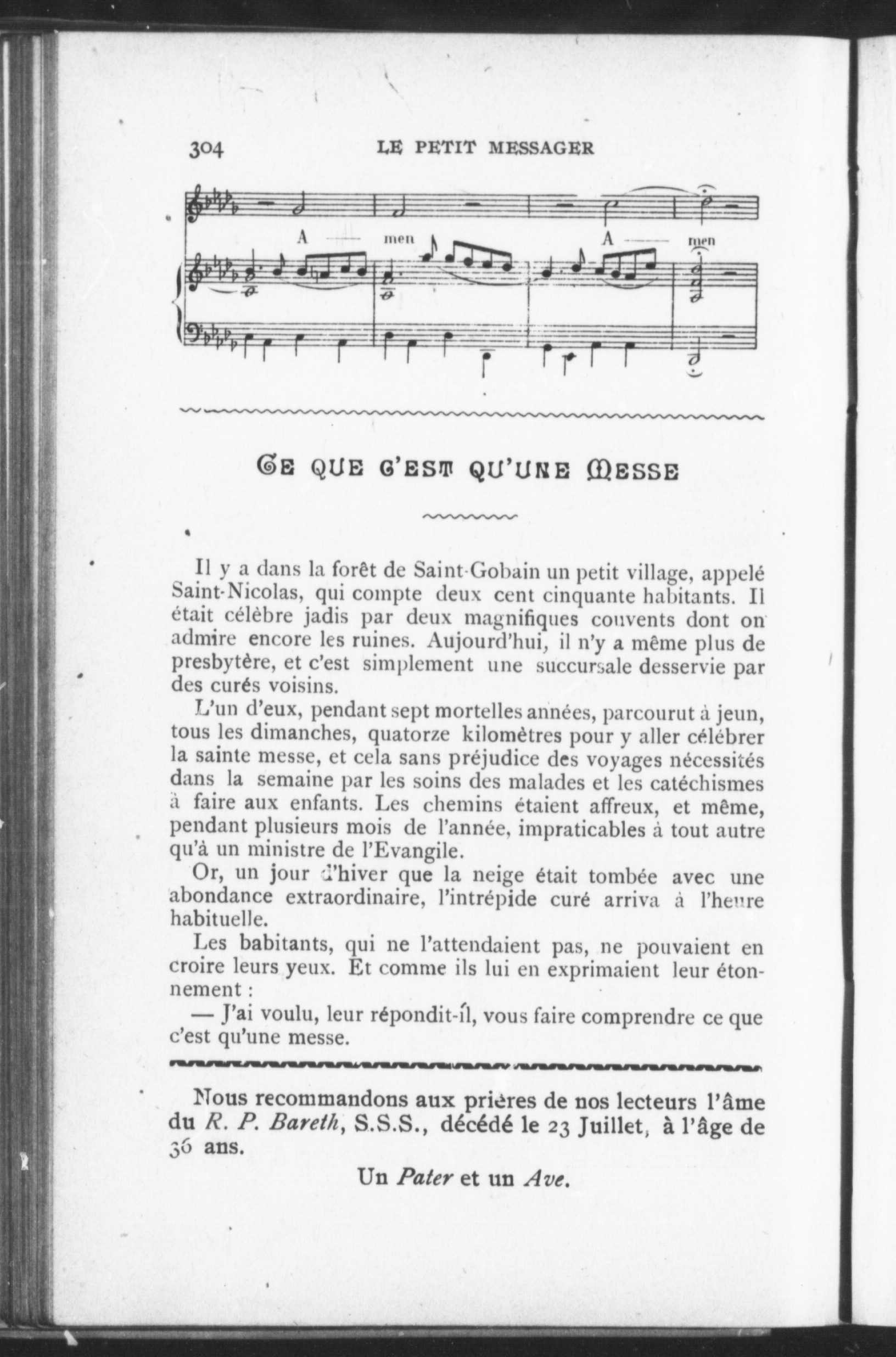 304 LE PETIT MESSAGER

A men A men

CE QUE C'EST QU'UNE MESSE

Il y a dans la forêt de Saint-Gobain un petit village, appelé Saint-Nicolas, qui compte deux cent cinquante habitants. Il était célèbre jadis par deux magnifiques couvents dont on admire encore les ruines. Aujourd'hui, il n'y a même plus de presbytère, et c'est simplement une succursale desservie par des curés voisins.

L'un d'eux, pendant sept mortelles années, parcourut à jeun, tous les dimanches, quatorze kilomètres pour y aller célébrer la sainte messe, et cela sans préjudice des voyages nécessités dans la semaine par les soins des malades et les catéchismes à faire aux enfants. Les chemins étaient affreux, et même, pendant plusieurs mois de l'année, impraticables à tout autre qu'à un ministre de l'Evangile.

Or, un jour d'hiver que la neige était tombée avec une abondance extraordinaire, l'intrépide curé arriva à l'heure habituelle.

Les babitants, qui ne l'attendaient pas, ne pouvaient en croire leurs yeux. Et comme ils lui en exprimaient leur étonnement :

— J'ai voulu, leur répondit-il, vous faire comprendre ce que c'est qu'une messe.

Nous recommandons aux prières de nos lecteurs l'âme du R. P. Bareth, S.S.S., décédé le 23 Juillet, à l'âge de 36 ans.

Un Pater et un Ave.